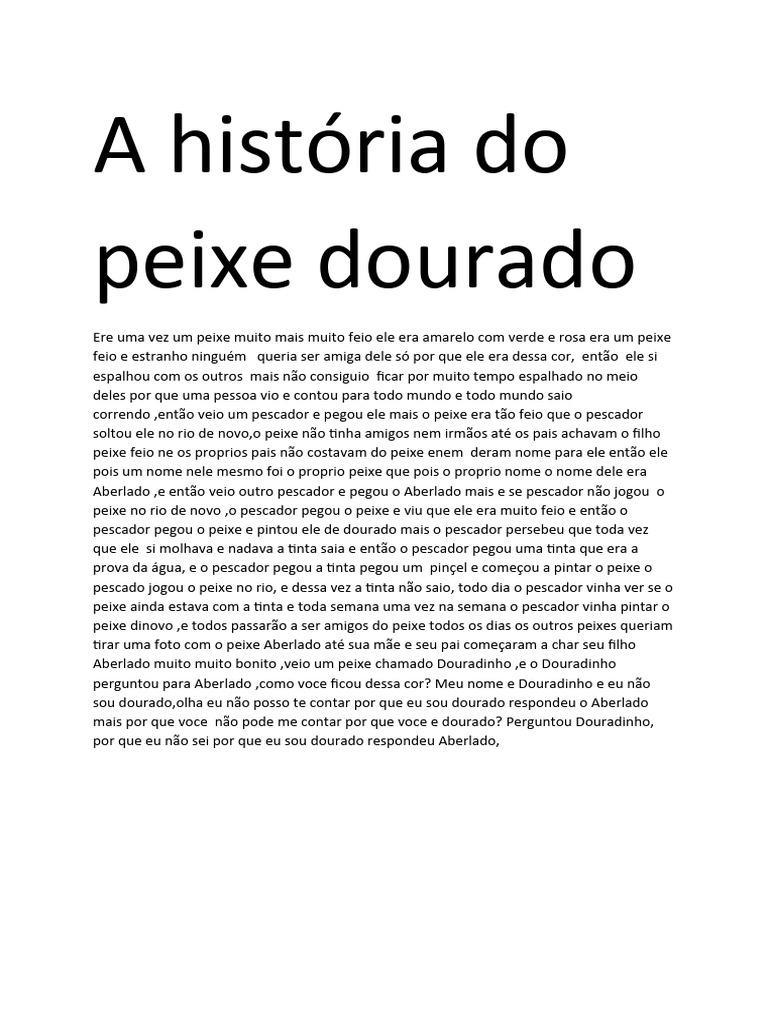 A história do peixe dourado

Ere uma vez um peixe muito mais muito feio ele era amarelo com verde e rosa era um peixe feio e estranho ninguém queria ser amiga dele só por que ele era dessa cor, então ele si espalhou com os outros mais não consiguio ficar por muito tempo espalhado no meio deles por que uma pessoa vio e contou para todo mundo e todo mundo saio correndo ,então veio um pescador e pegou ele mais o peixe era tão feio que o pescador soltou ele no rio de novo,o peixe não tinha amigos nem irmãos até os pais achavam o filho peixe feio ne os proprios pais não costavam do peixe enem deram nome para ele então ele pois um nome nele mesmo foi o proprio peixe que pois o proprio nome o nome dele era Aberlado ,e então veio outro pescador e pegou o Aberlado mais e se pescador não jogou o peixe no rio de novo ,o pescador pegou o peixe e viu que ele era muito feio e então o pescador pegou o peixe e pintou ele de dourado mais o pescador persebeu que toda vez que ele si molhava e nadava a tinta saia e então o pescador pegou uma tinta que era a prova da água, e o pescador pegou a tinta pegou um pinçel e começou a pintar o peixe o pescado jogou o peixe no rio, e dessa vez a tinta não saio, todo dia o pescador vinha ver se o peixe ainda estava com a tinta e toda semana uma vez na semana o pescador vinha pintar o peixe dinovo ,e todos passarão a ser amigos do peixe todos os dias os outros peixes queriam tirar uma foto com o peixe Aberlado até sua mãe e seu pai começaram a char seu filho Aberlado muito muito bonito ,veio um peixe chamado Douradinho ,e o Douradinho perguntou para Aberlado ,como voce ficou dessa cor? Meu nome e Douradinho e eu não sou dourado,olha eu não posso te contar por que eu sou dourado respondeu o Aberlado mais por que voce não pode me contar por que voce e dourado? Perguntou Douradinho, por que eu não sei por que eu sou dourado respondeu Aberlado,